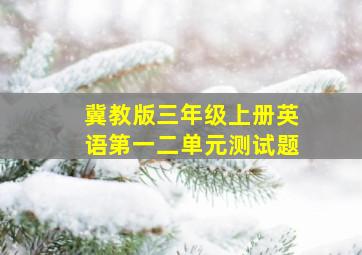 冀教版三年级上册英语第一二单元测试题